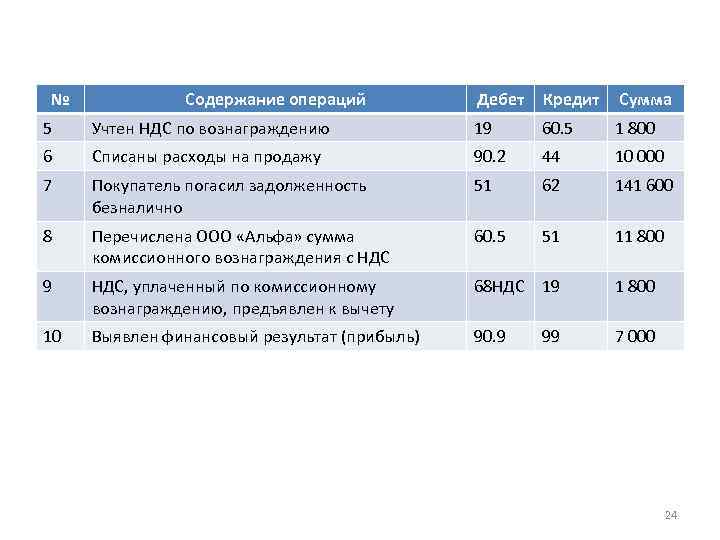 | № | Содержание операций | Дебет | Кредит | Сумма |
|---|---|---|---|---|
| 5 | Учтен НДС по вознаграждению | 19 | 60.5 | 1 800 |
| 6 | Списаны расходы на продажу | 90.2 | 44 | 10 000 |
| 7 | Покупатель погасил задолженность безналично | 51 | 62 | 141 600 |
| 8 | Перечислена ООО «Альфа» сумма комиссионного вознаграждения с НДС | 60.5 | 51 | 11 800 |
| 9 | НДС, уплаченный по комиссионному вознаграждению, предъявлен к вычету | 68НДС | 19 | 1 800 |
| 10 | Выявлен финансовый результат (прибыль) | 90.9 | 99 | 7 000 |

24